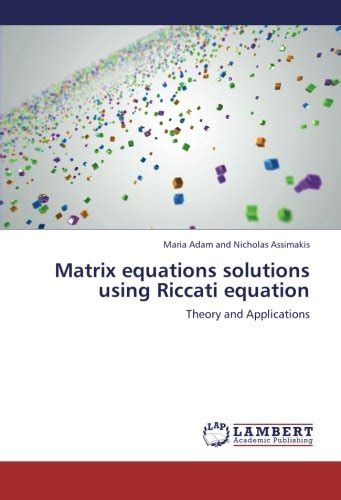 Maria Adam and Nicholas Assimakis

Matrix equations solutions using Riccati equation

Theory and Applications

LAP LAMBERT Academic Publishing